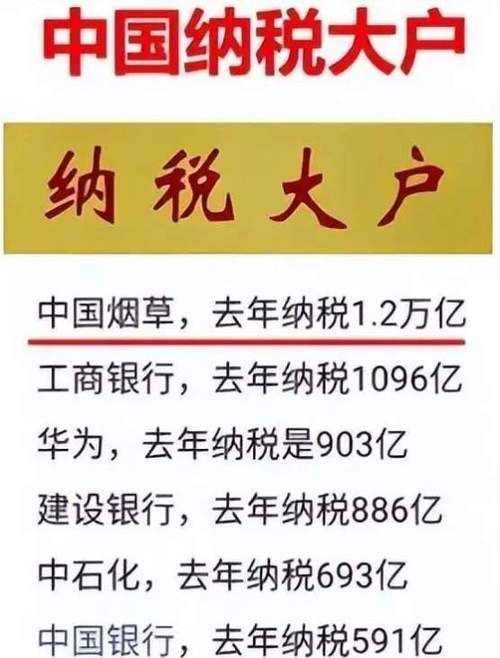 中国纳税大户

纳税大户

中国烟草，去年纳税1.2万亿

工商银行，去年纳税1096亿

华为，去年纳税是903亿

建设银行，去年纳税886亿

中石化，去年纳税693亿

中国银行，去年纳税591亿